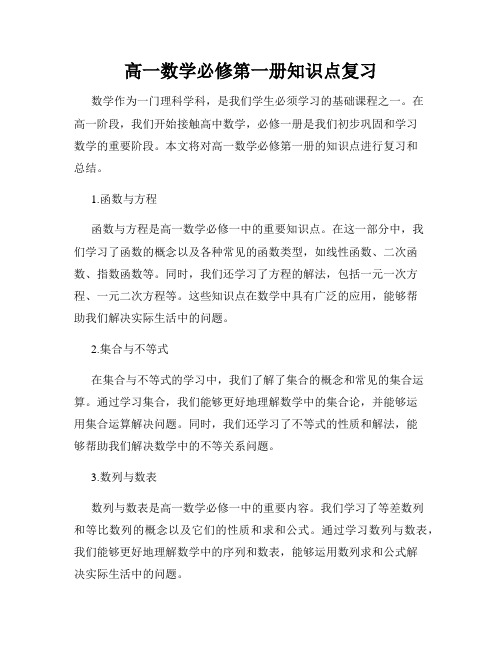 高一数学必修第一册知识点复习

数学作为一门理科学科，是我们学生必须学习的基础课程之一。在高一阶段，我们开始接触高中数学，必修一册是我们初步巩固和学习数学的重要阶段。本文将对高一数学必修第一册的知识点进行复习和总结。

1.函数与方程

函数与方程是高一数学必修一中的重要知识点。在这一部分中，我们学习了函数的概念以及各种常见的函数类型，如线性函数、二次函数、指数函数等。同时，我们还学习了方程的解法，包括一元一次方程、一元二次方程等。这些知识点在数学中具有广泛的应用，能够帮助我们解决实际生活中的问题。

2.集合与不等式

在集合与不等式的学习中，我们了解了集合的概念和常见的集合运算。通过学习集合，我们能够更好地理解数学中的集合论，并能够运用集合运算解决问题。同时，我们还学习了不等式的性质和解法，能够帮助我们解决数学中的不等关系问题。

3.数列与数表

数列与数表是高一数学必修一中的重要内容。我们学习了等差数列和等比数列的概念以及它们的性质和求和公式。通过学习数列与数表，我们能够更好地理解数学中的序列和数表，能够运用数列求和公式解决实际生活中的问题。